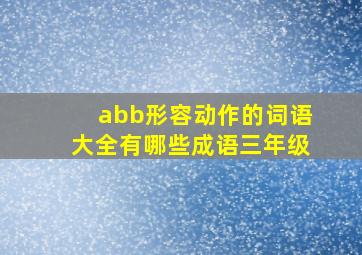 abb形容动作的词语大全有哪些成语三年级